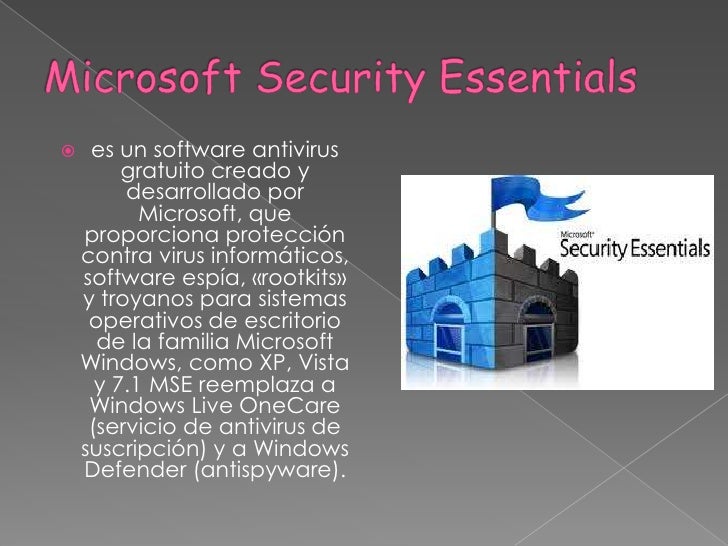 Microsoft Security Essentials

• es un software antivirus gratuito creado y desarrollado por Microsoft, que proporciona protección contra virus informáticos, software espía, «rootkits» y troyanos para sistemas operativos de escritorio de la familia Microsoft Windows, como XP, Vista y 7.1 MSE reemplaza a Windows Live OneCare (servicio de antivirus de suscripción) y a Windows Defender (antispyware).

Microsoft
Security Essentials